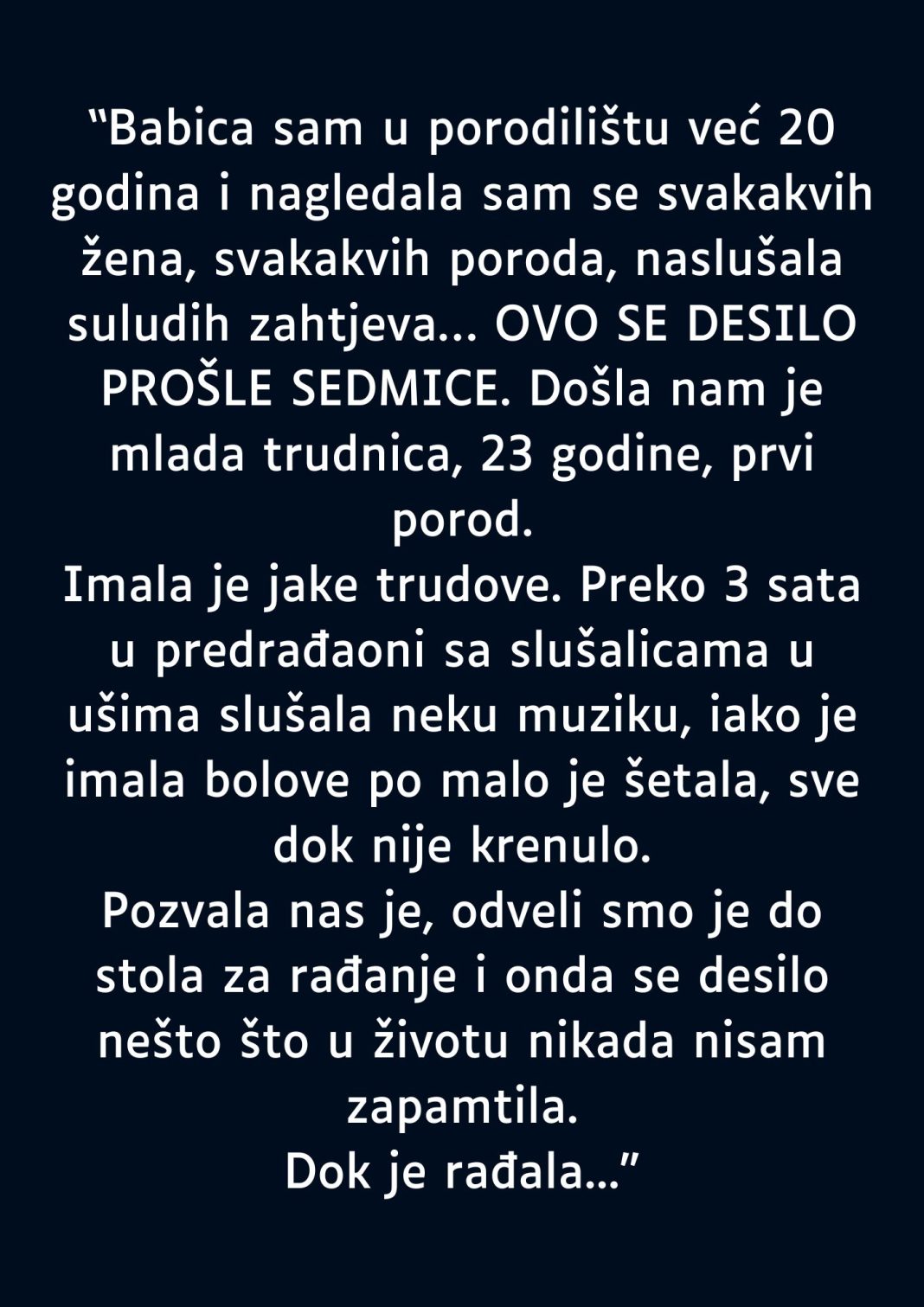 “Babica sam u porodilištu već 20 godina i nagledala sam se svakakvih žena, svakakvih poroda, naslušala suludih zahtjeva... OVO SE DESILO PROŠLE SEDMICE. Došla nam je mlada trudnica, 23 godine, prvi porod.
Imala je jake trudove. Preko 3 sata u predrađaoni sa slušalicama u ušima slušala neku muziku, iako je imala bolove po malo je šetala, sve dok nije krenulo.
Pozvala nas je, odveli smo je do stola za rađanje i onda se desilo nešto što u životu nikada nisam zapamtila.
Dok je rađala...”